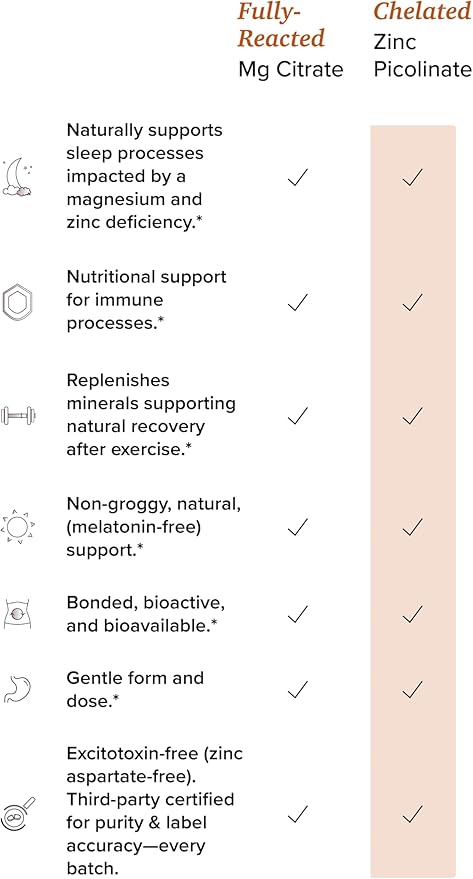 | | Fully-Reacted Mg Citrate | Chelated Zinc Picolinate |
|---|---|---|
| Naturally supports sleep processes impacted by a magnesium and zinc deficiency.* | ✓ | ✓ |
| Nutritional support for immune processes.* | ✓ | ✓ |
| Replenishes minerals supporting natural recovery after exercise.* | ✓ | ✓ |
| Non-groggy, natural, (melatonin-free) support.* | ✓ | ✓ |
| Bonded, bioactive, and bioavailable.* | ✓ | ✓ |
| Gentle form and dose.* | ✓ | ✓ |
| Excitotoxin-free (zinc aspartate-free). Third-party certified for purity & label accuracy—every batch. | ✓ | ✓ |